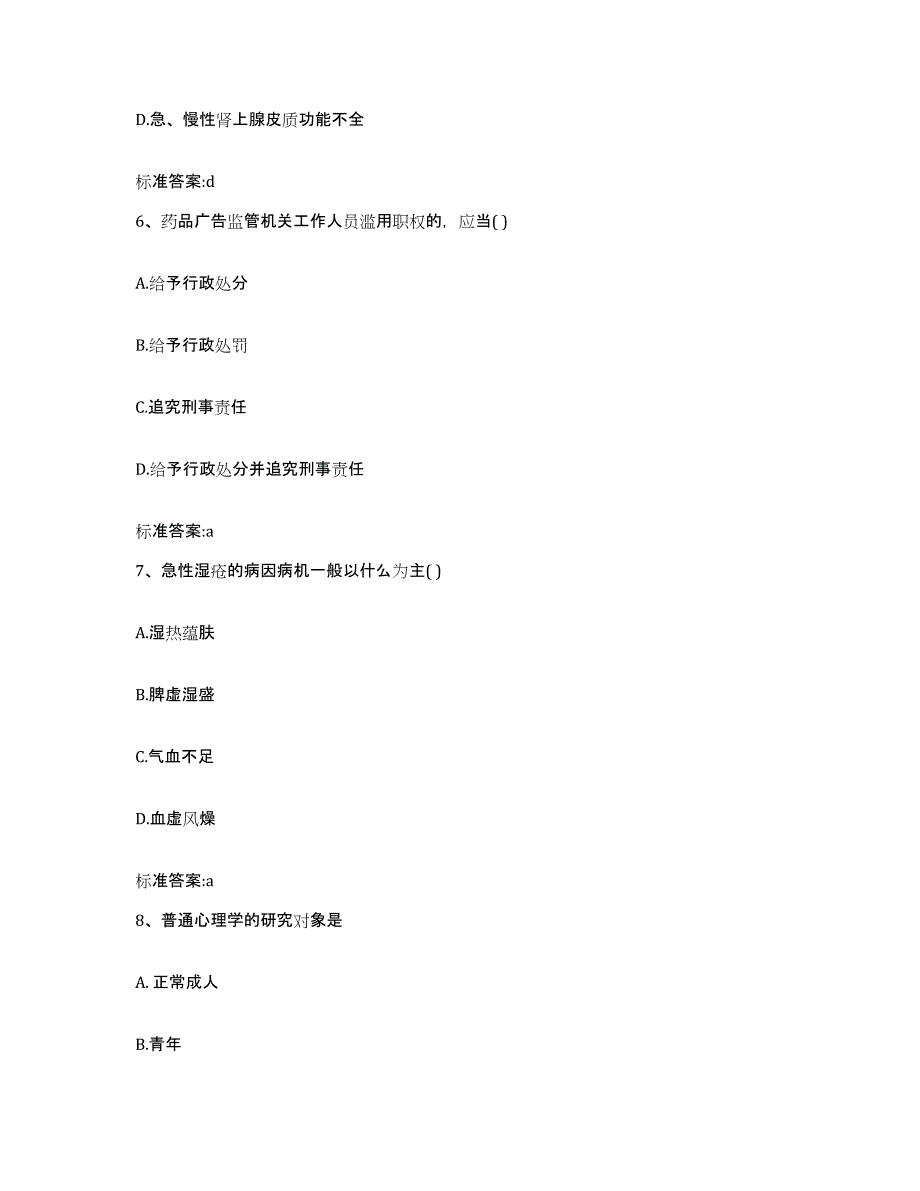 D.急、慢性肾上腺皮质功能不全

标准答案:d

6、药品广告监管机关工作人员滥用职权的，应当( )

A.给予行政处分

B.给予行政处罚

C.追究刑事责任

D.给予行政处分并追究刑事责任

标准答案:a

7、急性湿疮的病因病机一般以什么为主( )

A.湿热蕴肤

B.脾虚湿盛

C.气血不足

D.血虚风燥

标准答案:a

8、普通心理学的研究对象是

A. 正常成人

B.青年